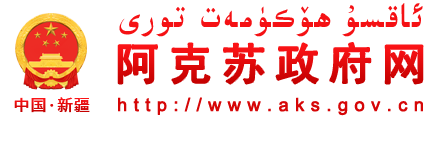 ئاقسۇ ھۆكۈمەت تورى
阿克苏政府网
中国·新疆
http://www.aks.gov.cn